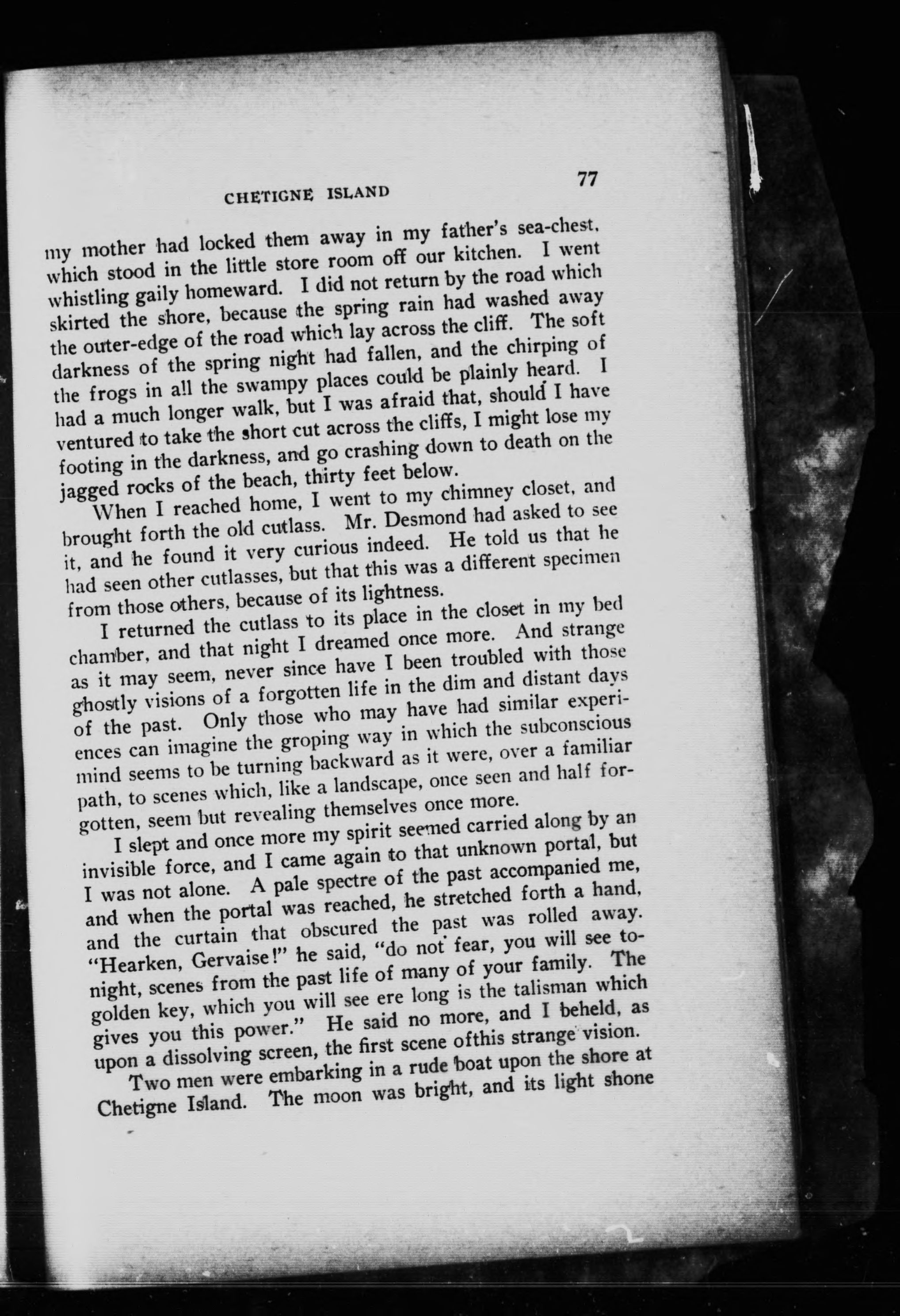 CHETIGNE ISLAND

77

my mother had locked them away in my father's sea-chest, which stood in the little store room off our kitchen. I went whistling gaily homeward. I did not return by the road which skirted the shore, because the spring rain had washed away the outer-edge of the road which lay across the cliff. The soft darkness of the spring night had fallen, and the chirping of the frogs in all the swampy places could be plainly heard. I had a much longer walk, but I was afraid that, should I have ventured to take the short cut across the cliffs, I might lose my footing in the darkness, and go crashing down to death on the jagged rocks of the beach, thirty feet below.

When I reached home, I went to my chimney closet, and brought forth the old cutlass. Mr. Desmond had asked to see it, and he found it very curious indeed. He told us that he had seen other cutlasses, but that this was a different specimen from those others, because of its lightness.

I returned the cutlass to its place in the closet in my bed chamber, and that night I dreamed once more. And strange as it may seem, never since have I been troubled with those ghostly visions of a forgotten life in the dim and distant days of the past. Only those who may have had similar experiences can imagine the groping way in which the subconscious mind seems to be turning backward as it were, over a familiar path, to scenes which, like a landscape, once seen and half forgotten, seem but revealing themselves once more.

I slept and once more my spirit seemed carried along by an invisible force, and I came again to that unknown portal, but I was not alone. A pale spectre of the past accompanied me, and when the portal was reached, he stretched forth a hand, and the curtain that obscured the past was rolled away. "Hearken, Gervaise!" he said, "do not fear, you will see tonight, scenes from the past life of many of your family. The golden key, which you will see ere long is the talisman which gives you this power." He said no more, and I beheld, as upon a dissolving screen, the first scene ofthis strange vision.

Two men were embarking in a rude boat upon the shore at Chetigne Island. The moon was bright, and its light shone